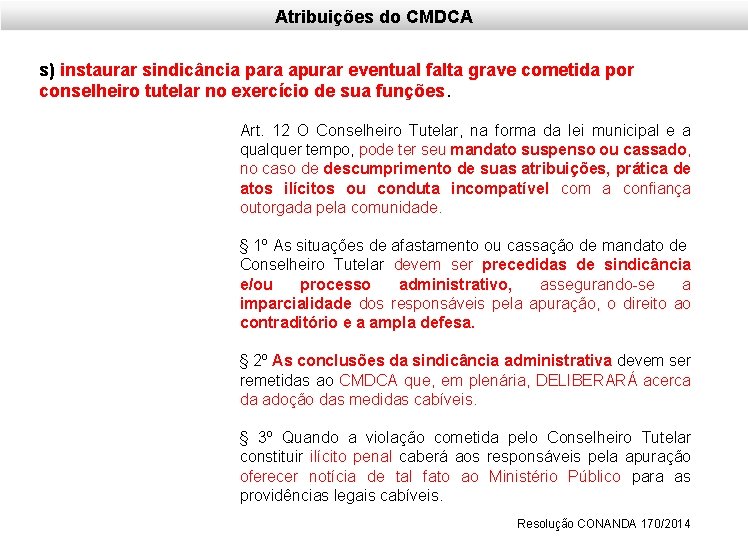 Atribuições do CMDCA

s) instaurar sindicância para apurar eventual falta grave cometida por conselheiro tutelar no exercício de sua funções.

Art. 12 O Conselheiro Tutelar, na forma da lei municipal e a qualquer tempo, pode ter seu mandato suspenso ou cassado, no caso de descumprimento de suas atribuições, prática de atos ilícitos ou conduta incompatível com a confiança outorgada pela comunidade.

§ 1º As situações de afastamento ou cassação de mandato de Conselheiro Tutelar devem ser precedidas de sindicância e/ou processo administrativo, assegurando-se a imparcialidade dos responsáveis pela apuração, o direito ao contraditório e a ampla defesa.

§ 2º As conclusões da sindicância administrativa devem ser remetidas ao CMDCA que, em plenária, DELIBERARÁ acerca da adoção das medidas cabíveis.

§ 3º Quando a violação cometida pelo Conselheiro Tutelar constituir ilícito penal caberá aos responsáveis pela apuração oferecer notícia de tal fato ao Ministério Público para as providências legais cabíveis.

Resolução CONANDA 170/2014